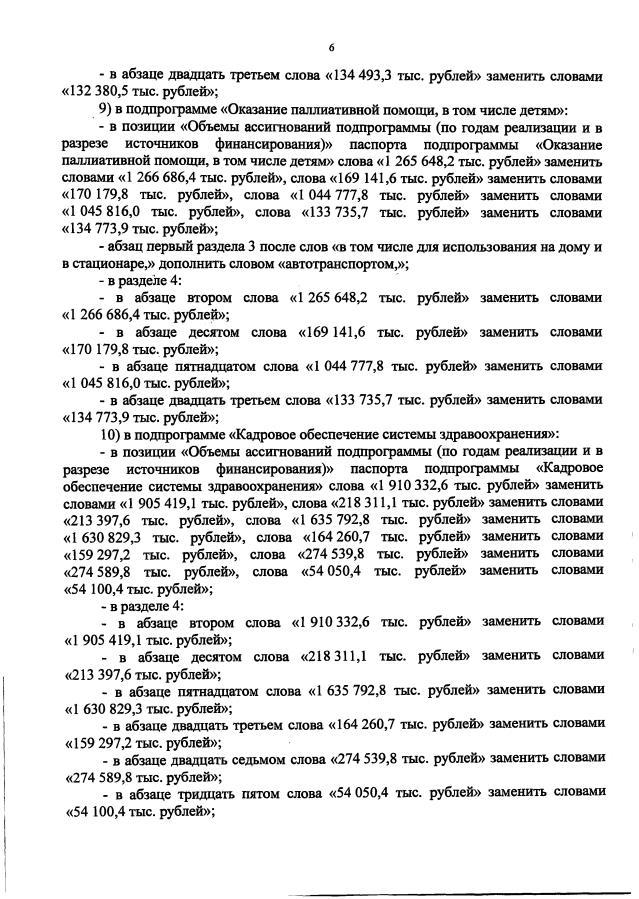 6

- в абзаце двадцать третьем слова «134 493,3 тыс. рублей» заменить словами «132 380,5 тыс. рублей»;

9) в подпрограмме «Оказание паллиативной помощи, в том числе детям»:

- в позиции «Объемы ассигнований подпрограммы (по годам реализации и в разрезе источников финансирования)» паспорта подпрограммы «Оказание паллиативной помощи, в том числе детям» слова «1 265 648,2 тыс. рублей» заменить словами «1 266 686,4 тыс. рублей», слова «169 141,6 тыс. рублей» заменить словами «170 179,8 тыс. рублей», слова «1 044 777,8 тыс. рублей» заменить словами «1 045 816,0 тыс. рублей», слова «133 735,7 тыс. рублей» заменить словами «134 773,9 тыс. рублей»;

- абзац первый раздела 3 после слов «в том числе для использования на дому и в стационаре,» дополнить словом «автотранспортом,»;

- в разделе 4:

- в абзаце втором слова «1 265 648,2 тыс. рублей» заменить словами «1 266 686,4 тыс. рублей»;

- в абзаце десятом слова «169 141,6 тыс. рублей» заменить словами «170 179,8 тыс. рублей»;

- в абзаце пятнадцатом слова «1 044 777,8 тыс. рублей» заменить словами «1 045 816,0 тыс. рублей»;

- в абзаце двадцать третьем слова «133 735,7 тыс. рублей» заменить словами «134 773,9 тыс. рублей»;

10) в подпрограмме «Кадровое обеспечение системы здравоохранения»:

- в позиции «Объемы ассигнований подпрограммы (по годам реализации и в разрезе источников финансирования)» паспорта подпрограммы «Кадровое обеспечение системы здравоохранения» слова «1 910 332,6 тыс. рублей» заменить словами «1 905 419,1 тыс. рублей», слова «218 311,1 тыс. рублей» заменить словами «213 397,6 тыс. рублей», слова «1 635 792,8 тыс. рублей» заменить словами «1 630 829,3 тыс. рублей», слова «164 260,7 тыс. рублей» заменить словами «159 297,2 тыс. рублей», слова «274 539,8 тыс. рублей» заменить словами «274 589,8 тыс. рублей», слова «54 050,4 тыс. рублей» заменить словами «54 100,4 тыс. рублей»;

- в разделе 4:

- в абзаце втором слова «1 910 332,6 тыс. рублей» заменить словами «1 905 419,1 тыс. рублей»;

- в абзаце десятом слова «218 311,1 тыс. рублей» заменить словами «213 397,6 тыс. рублей»;

- в абзаце пятнадцатом слова «1 635 792,8 тыс. рублей» заменить словами «1 630 829,3 тыс. рублей»;

- в абзаце двадцать третьем слова «164 260,7 тыс. рублей» заменить словами «159 297,2 тыс. рублей»;

- в абзаце двадцать седьмом слова «274 539,8 тыс. рублей» заменить словами «274 589,8 тыс. рублей»;

- в абзаце тридцать пятом слова «54 050,4 тыс. рублей» заменить словами «54 100,4 тыс. рублей»;